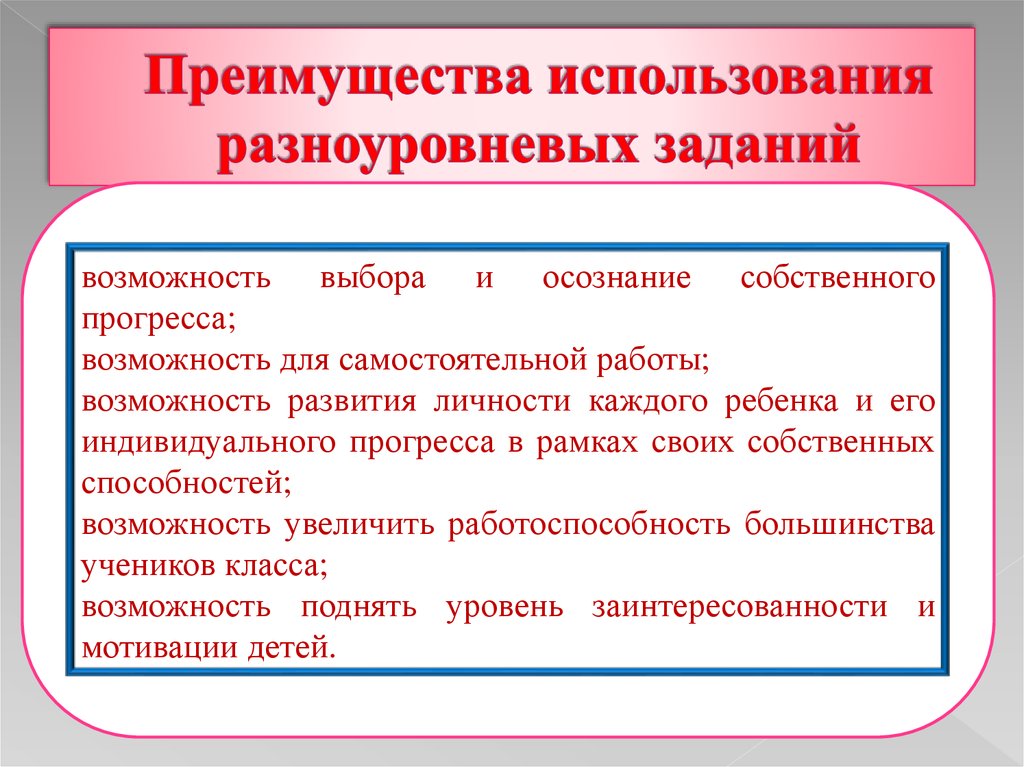 Преимущества использования разноуровневых заданий

возможность выбора и осознание собственного прогресса;
возможность для самостоятельной работы;
возможность развития личности каждого ребенка и его индивидуального прогресса в рамках своих собственных способностей;
возможность увеличить работоспособность большинства учеников класса;
возможность поднять уровень заинтересованности и мотивации детей.